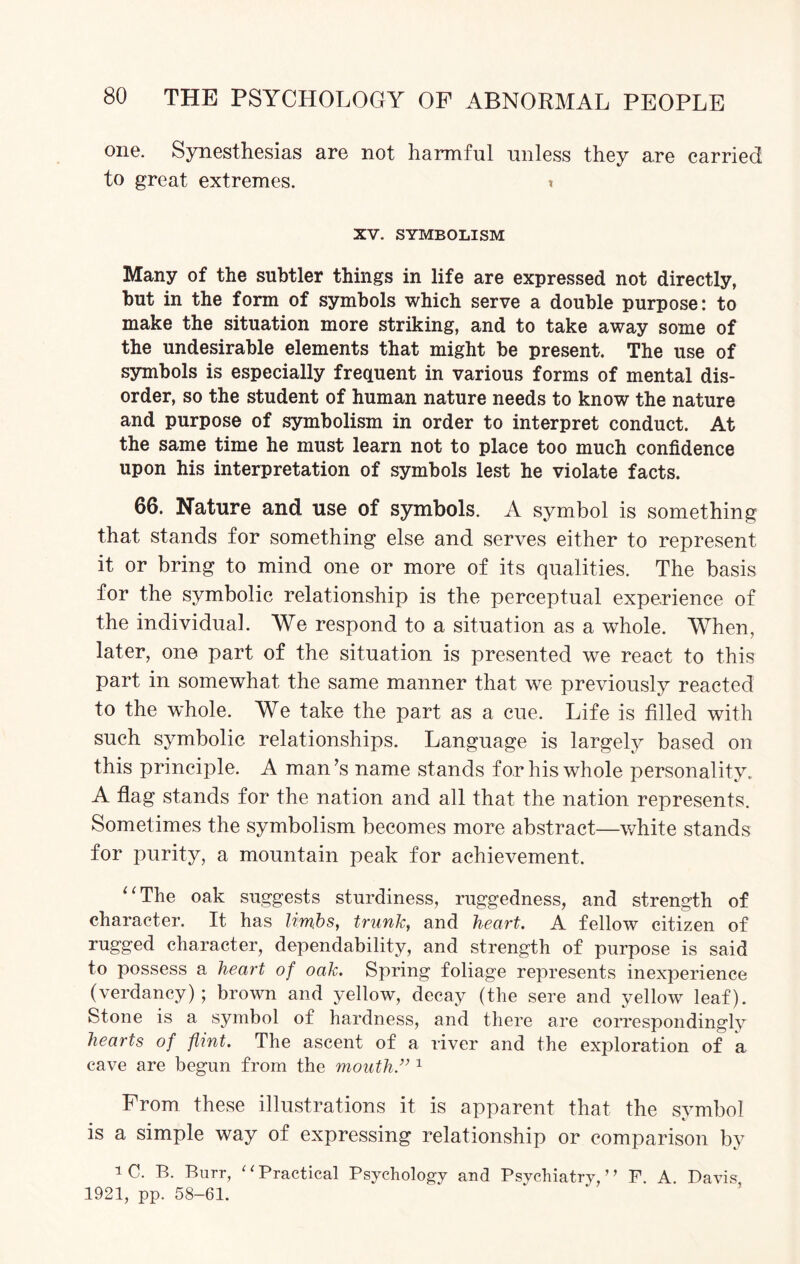 80 THE PSYCHOLOGY OF ABNORMAL PEOPLE

one. Synesthesias are not harmful unless they are carried to great extremes.

XV. SYMBOLISM

Many of the subtler things in life are expressed not directly, but in the form of symbols which serve a double purpose: to make the situation more striking, and to take away some of the undesirable elements that might be present. The use of symbols is especially frequent in various forms of mental disorder, so the student of human nature needs to know the nature and purpose of symbolism in order to interpret conduct. At the same time he must learn not to place too much confidence upon his interpretation of symbols lest he violate facts.

66. Nature and use of symbols. A symbol is something that stands for something else and serves either to represent it or bring to mind one or more of its qualities. The basis for the symbolic relationship is the perceptual experience of the individual. We respond to a situation as a whole. When, later, one part of the situation is presented we react to this part in somewhat the same manner that we previously reacted to the whole. We take the part as a cue. Life is filled with such symbolic relationships. Language is largely based on this principle. A man's name stands for his whole personality. A flag stands for the nation and all that the nation represents. Sometimes the symbolism becomes more abstract—white stands for purity, a mountain peak for achievement.

"The oak suggests sturdiness, ruggedness, and strength of character. It has limbs, trunk, and heart. A fellow citizen of rugged character, dependability, and strength of purpose is said to possess a heart of oak. Spring foliage represents inexperience (verdancy); brown and yellow, decay (the sere and yellow leaf). Stone is a symbol of hardness, and there are correspondingly hearts of flint. The ascent of a river and the exploration of a cave are begun from the mouth." $^{1}$

From these illustrations it is apparent that the symbol is a simple way of expressing relationship or comparison by

$^{1}$ C. B. Burr, "Practical Psychology and Psychiatry," F. A. Davis, 1921, pp. 58-61.